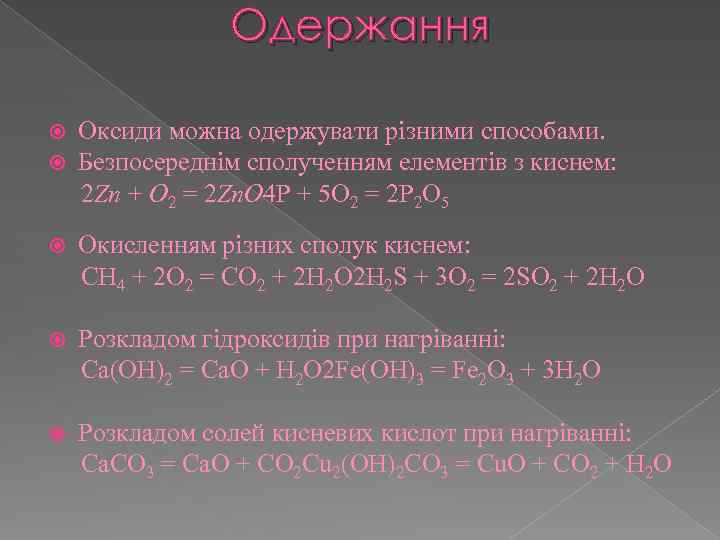 Одержання

Оксиди можна одержувати різними способами.

Безпосереднім сполученням елементів з киснем: $2Zn + O_2 = 2ZnO4P + 5O_2 = 2P_2O_5$

Окисленням різних сполук киснем: $CH_4 + 2O_2 = CO_2 + 2H_2O2H_2S + 3O_2 = 2SO_2 + 2H_2O$

Розкладом гідроксидів при нагріванні: $Ca(OH)_2 = CaO + H_2O2Fe(OH)_3 = Fe_2O_3 + 3H_2O$

Розкладом солей кисневих кислот при нагріванні: $CaCO_3 = CaO + CO_2Cu_2(OH)_2CO_3 = CuO + CO_2 + H_2O$